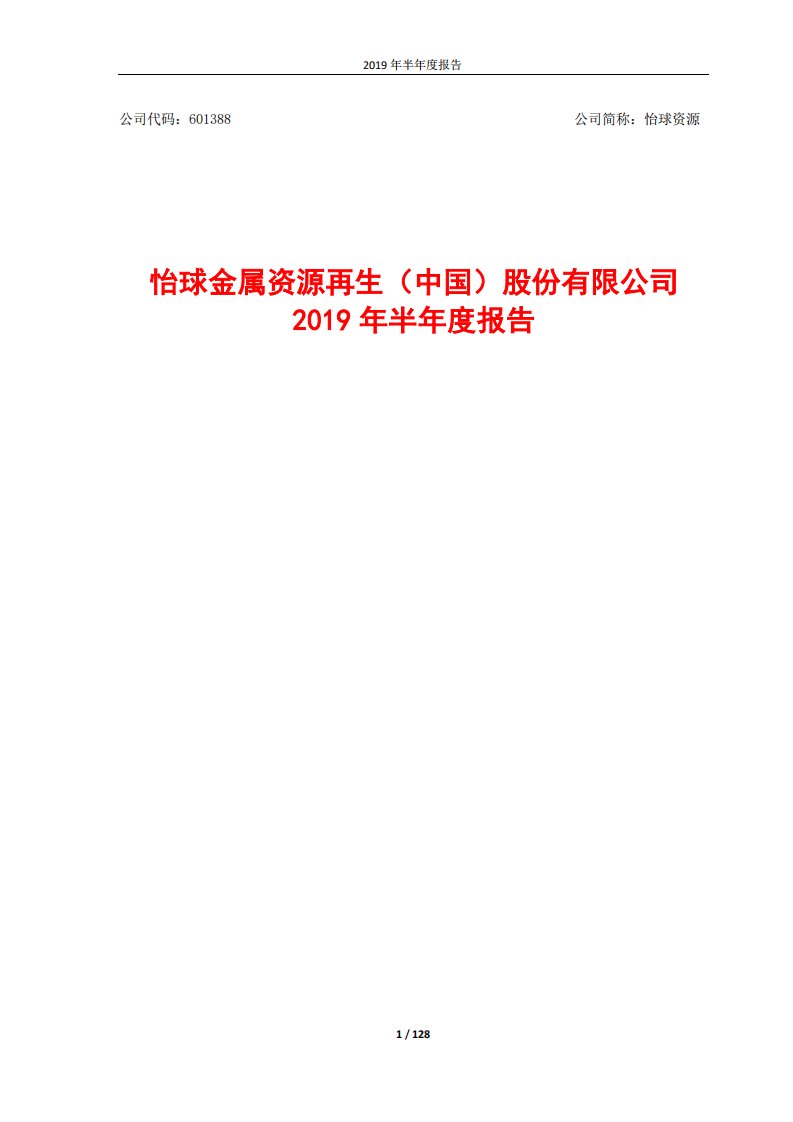 2019 年半年度报告

公司代码：601388

公司简称：怡球资源

怡球金属资源再生（中国）股份有限公司
2019 年半年度报告

1 / 128